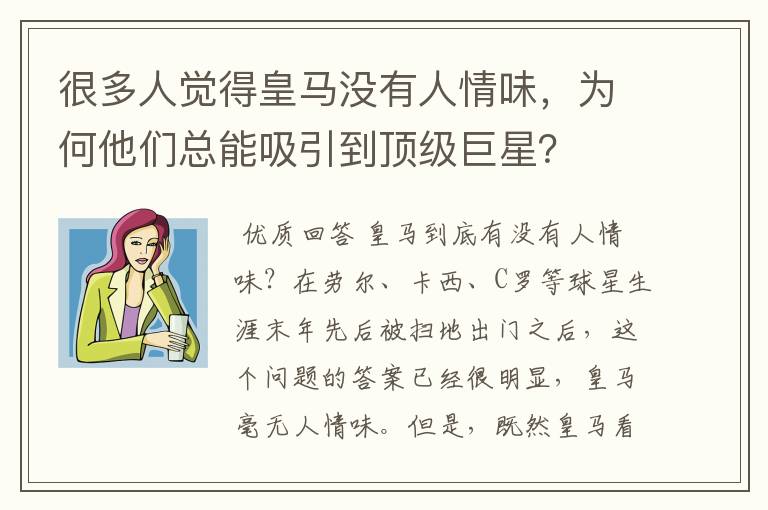 很多人觉得皇马没有人情味，为何他们总能吸引到顶级巨星?

优质回答 皇马到底有没有人情味？在劳尔、卡西、C罗等球星生涯末年先后被扫地出门之后，这个问题的答案已经很明显，皇马毫无人情味。但是，既然皇马看